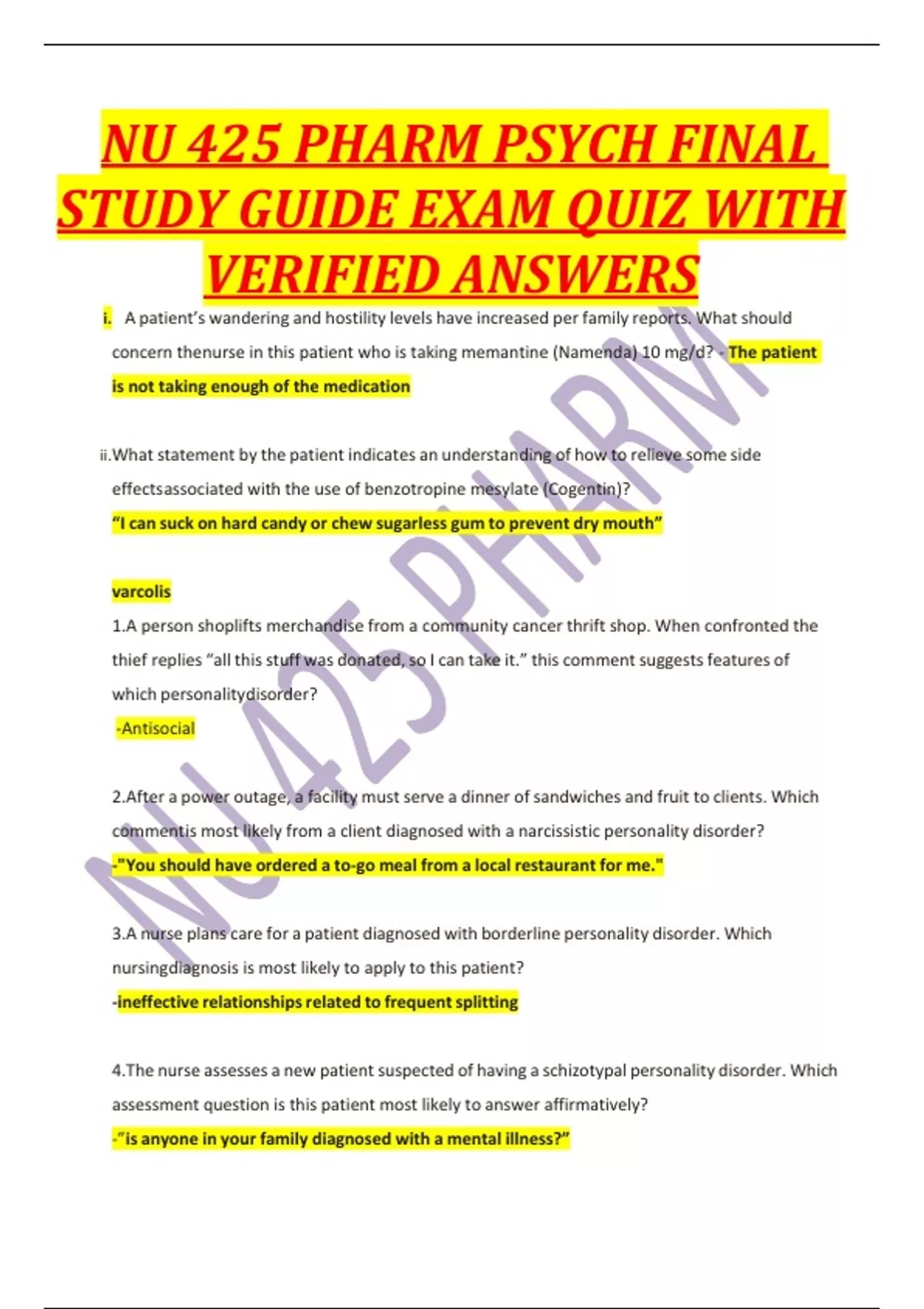 NU 425 PHARM PSYCH FINAL STUDY GUIDE EXAM QUIZ WITH VERIFIED ANSWERS

i. A patient's wandering and hostility levels have increased per family reports. What should concern thenurse in this patient who is taking memantine (Namenda) 10 mg/d? - The patient is not taking enough of the medication

ii.What statement by the patient indicates an understanding of how to relieve some side effectsassociated with the use of benzotropine mesylate (Cogentin)?
"I can suck on hard candy or chew sugarless gum to prevent dry mouth"

varcolis
1.A person shoplifts merchandise from a community cancer thrift shop. When confronted the thief replies "all this stuff was donated, so I can take it." this comment suggests features of which personalitydisorder?
-Antisocial

2.After a power outage, a facility must serve a dinner of sandwiches and fruit to clients. Which commentis most likely from a client diagnosed with a narcissistic personality disorder?
-"You should have ordered a to-go meal from a local restaurant for me."

3.A nurse plans care for a patient diagnosed with borderline personality disorder. Which nursingdiagnosis is most likely to apply to this patient?
-ineffective relationships related to frequent splitting

4.The nurse assesses a new patient suspected of having a schizotypal personality disorder. Which assessment question is this patient most likely to answer affirmatively?
-"is anyone in your family diagnosed with a mental illness?"

NU 425 PHARM